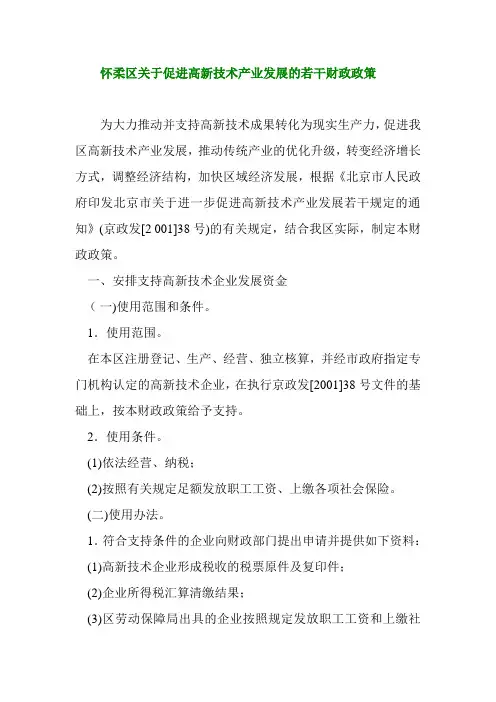 怀柔区关于促进高新技术产业发展的若干财政政策

为大力推动并支持高新技术成果转化为现实生产力，促进我区高新技术产业发展，推动传统产业的优化升级，转变经济增长方式，调整经济结构，加快区域经济发展，根据《北京市人民政府印发北京市关于进一步促进高新技术产业发展若干规定的通知》(京政发[2 001]38 号)的有关规定，结合我区实际，制定本财政政策。

一、安排支持高新技术企业发展资金

（一)使用范围和条件。

1．使用范围。

在本区注册登记、生产、经营、独立核算，并经市政府指定专门机构认定的高新技术企业，在执行京政发[2001]38 号文件的基础上，按本财政政策给予支持。

2．使用条件。

(1)依法经营、纳税；

(2)按照有关规定足额发放职工工资、上缴各项社会保险。

(二)使用办法。

1. 符合支持条件的企业向财政部门提出申请并提供如下资料：

(1)高新技术企业形成税收的税票原件及复印件；

(2)企业所得税汇算清缴结果；

(3)区劳动保障局出具的企业按照规定发放职工工资和上缴社